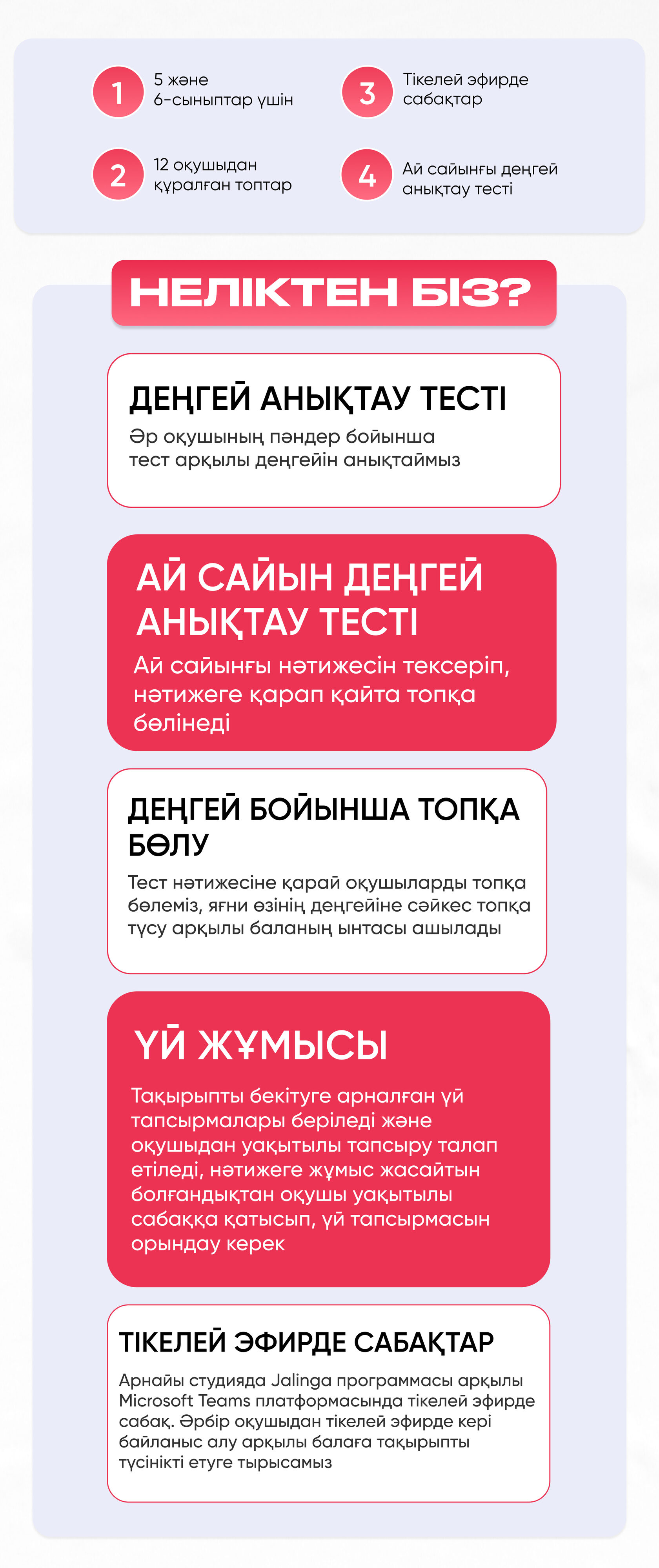 1
5 және
6-сыныптар үшін

2
12 оқушыдан
құралған топтар

3
Тікелей эфирде
сабақтар

4
Ай сайынғы деңгей
анықтау тесті

НЕЛІКТЕН БІЗ?

ДЕҢГЕЙ АНЫҚТАУ ТЕСТІ

Әр оқушының пәндер бойынша тест арқылы деңгейін анықтаймыз

АЙ САЙЫН ДЕҢГЕЙ АНЫҚТАУ ТЕСТІ

Ай сайынғы нәтижесін тексеріп, нәтижеге қарап қайта топқа бөлінеді

ДЕҢГЕЙ БОЙЫНША ТОПҚА БӨЛУ

Тест нәтижесіне қарай оқушыларды топқа бөлеміз, яғни өзінің деңгейіне сәйкес топқа түсу арқылы баланың ынтасы ашылады

ҮЙ ЖҰМЫСЫ

Тақырыпты бекітуге арналған үй тапсырмалары беріледі және оқушыдан уақытылы тапсыру талап етіледі, нәтижеге жұмыс жасайтын болғандықтан оқушы уақытылы сабаққа қатысып, үй тапсырмасын орындау керек

ТІКЕЛЕЙ ЭФИРДЕ САБАҚТАР

Арнайы студияда Jalinga программасы арқылы Microsoft Teams платформасында тікелей эфирде сабақ. Әрбір оқушыдан тікелей эфирде кері байланыс алу арқылы балаға тақырыпты түсінікті етуге тырысамыз